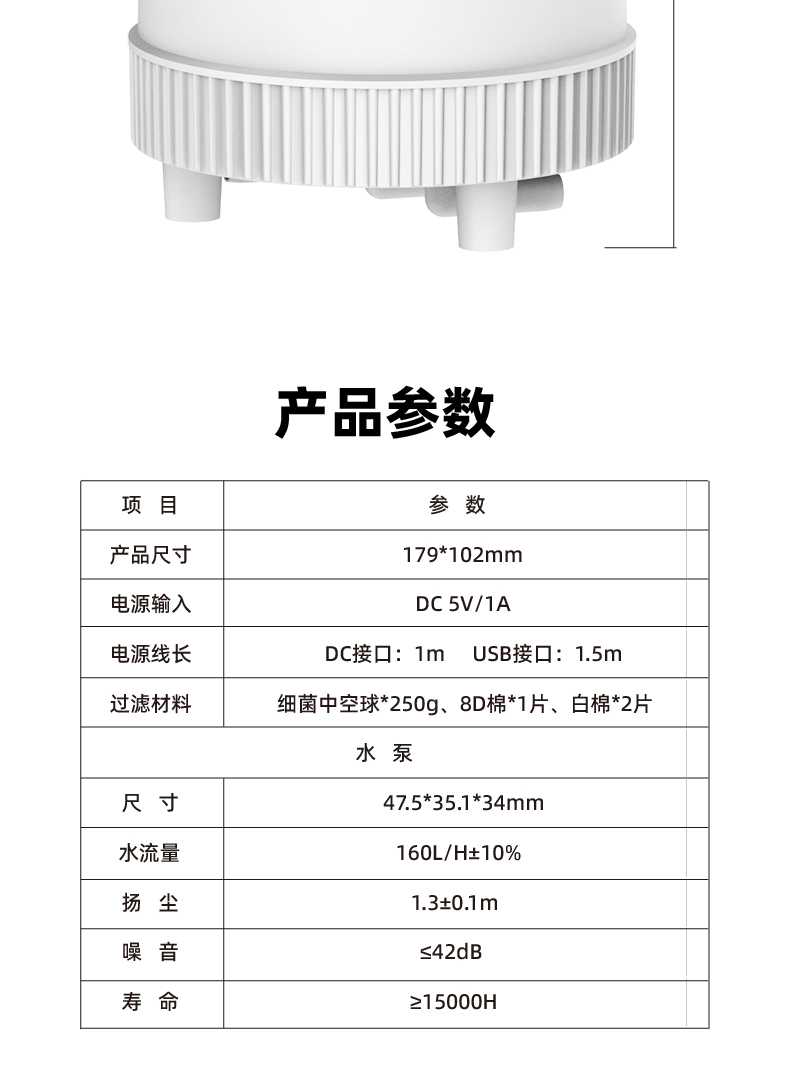 产品参数

| 项 目 | 参 数 |
|---|---|
| 产品尺寸 | 179*102mm |
| 电源输入 | DC 5V/1A |
| 电源线长 | DC接口：1m USB接口：1.5m |
| 过滤材料 | 细菌中空球*250g、8D棉*1片、白棉*2片 |
| 水 泵 | |
| 尺 寸 | 47.5*35.1*34mm |
| 水流量 | 160L/H±10% |
| 扬 尘 | 1.3±0.1m |
| 噪 音 | ≤42dB |
| 寿 命 | ≥15000H |